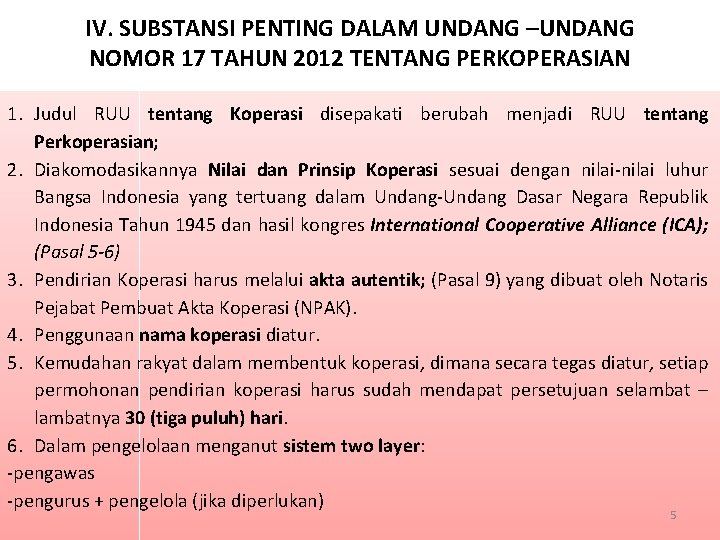 IV. SUBSTANSI PENTING DALAM UNDANG –UNDANG NOMOR 17 TAHUN 2012 TENTANG PERKOPERASIAN

1. Judul RUU tentang Koperasi disepakati berubah menjadi RUU tentang Perkoperasian;
2. Diakomodasikannya Nilai dan Prinsip Koperasi sesuai dengan nilai-nilai luhur Bangsa Indonesia yang tertuang dalam Undang-Undang Dasar Negara Republik Indonesia Tahun 1945 dan hasil kongres International Cooperative Alliance (ICA); (Pasal 5-6)
3. Pendirian Koperasi harus melalui akta autentik; (Pasal 9) yang dibuat oleh Notaris Pejabat Pembuat Akta Koperasi (NPAK).
4. Penggunaan nama koperasi diatur.
5. Kemudahan rakyat dalam membentuk koperasi, dimana secara tegas diatur, setiap permohonan pendirian koperasi harus sudah mendapat persetujuan selambat – lambatnya 30 (tiga puluh) hari.
6. Dalam pengelolaan menganut sistem two layer:
-pengawas
-pengurus + pengelola (jika diperlukan)

5